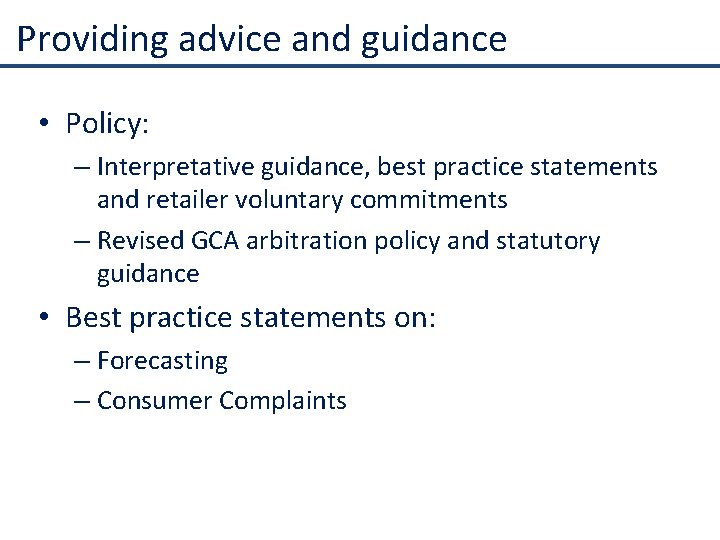 Providing advice and guidance

• Policy:
– Interpretative guidance, best practice statements and retailer voluntary commitments
– Revised GCA arbitration policy and statutory guidance

• Best practice statements on:
– Forecasting
– Consumer Complaints